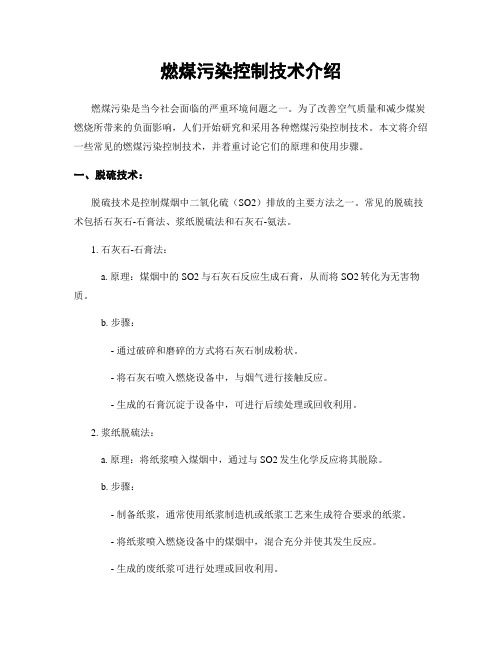 燃煤污染控制技术介绍

燃煤污染是当今社会面临的严重环境问题之一。为了改善空气质量和减少煤炭燃烧所带来的负面影响，人们开始研究和采用各种燃煤污染控制技术。本文将介绍一些常见的燃煤污染控制技术，并着重讨论它们的原理和使用步骤。

一、脱硫技术：

脱硫技术是控制煤烟中二氧化硫（SO2）排放的主要方法之一。常见的脱硫技术包括石灰石-石膏法、浆纸脱硫法和石灰石-氨法。

1. 石灰石-石膏法：

a. 原理：煤烟中的 SO2 与石灰石反应生成石膏，从而将 SO2 转化为无害物质。

b. 步骤：

- 通过破碎和磨碎的方式将石灰石制成粉状。

- 将石灰石喷入燃烧设备中，与烟气进行接触反应。

- 生成的石膏沉淀于设备中，可进行后续处理或回收利用。

2. 浆纸脱硫法：

a. 原理：将纸浆喷入煤烟中，通过与 SO2 发生化学反应将其脱除。

b. 步骤：

- 制备纸浆，通常使用纸浆制造机或纸浆工艺来生成符合要求的纸浆。

- 将纸浆喷入燃烧设备中的煤烟中，混合充分并使其发生反应。

- 生成的废纸浆可进行处理或回收利用。